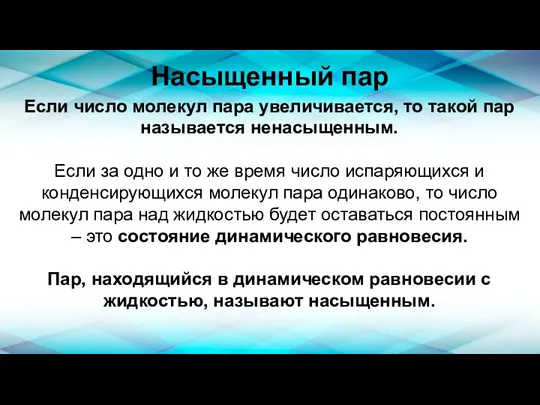 Насыщенный пар

Если число молекул пара увеличивается, то такой пар называется ненасыщенным.

Если за одно и то же время число испаряющихся и конденсирующихся молекул пара одинаково, то число молекул пара над жидкостью будет оставаться постоянным – это состояние динамического равновесия.

Пар, находящийся в динамическом равновесии с жидкостью, называют насыщенным.